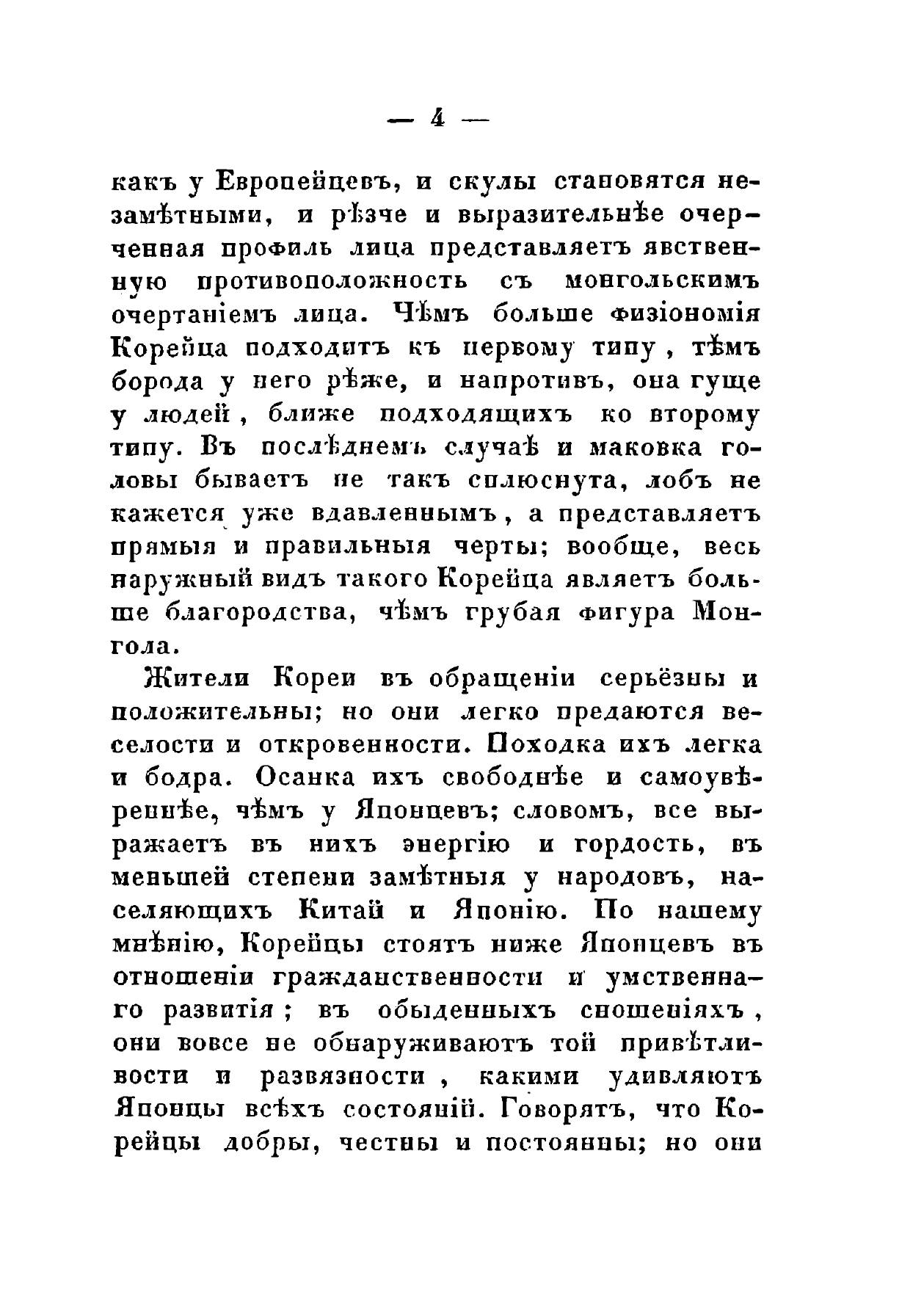 — 4 —

какъ у Европейцевъ, и скулы становятся незамѣтными, и рѣзче и выразительнѣе очерченная профиль лица представляетъ явственную противоположность съ монгольскимъ очертаніемъ лица. Чѣмъ больше физіономія Корейца подходитъ къ первому типу, тѣмъ борода у него рѣже, и напротивъ, она гуще у людей, ближе подходящихъ ко второму типу. Въ послѣднемъ случаѣ и маковка головы бываетъ не такъ сплюснута, лобъ не кажется уже вдавленнымъ, а представляетъ прямыя и правильныя черты; вообще, весь наружный видъ такого Корейца являетъ больше благородства, чѣмъ грубая фигура Монгола.

Жители Кореи въ обращеніи серьёзны и положительны; но они легко предаются веселости и откровенности. Походка ихъ легка и бодра. Осанка ихъ свободнѣе и самоувѣреннѣе, чѣмъ у Японцевъ; словомъ, все выражаетъ въ нихъ энергію и гордость, въ меньшей степени замѣтныя у народовъ, населяющихъ Китай и Японію. По нашему мнѣнію, Корейцы стоятъ ниже Японцевъ въ отношеніи гражданственности и умственнаго развитія; въ обыденныхъ сношеніяхъ, они вовсе не обнаруживаютъ той привѣтливости и развязности, какими удивляютъ Японцы всѣхъ состояній. Говорятъ, что Корейцы добры, честны и постоянны; но они